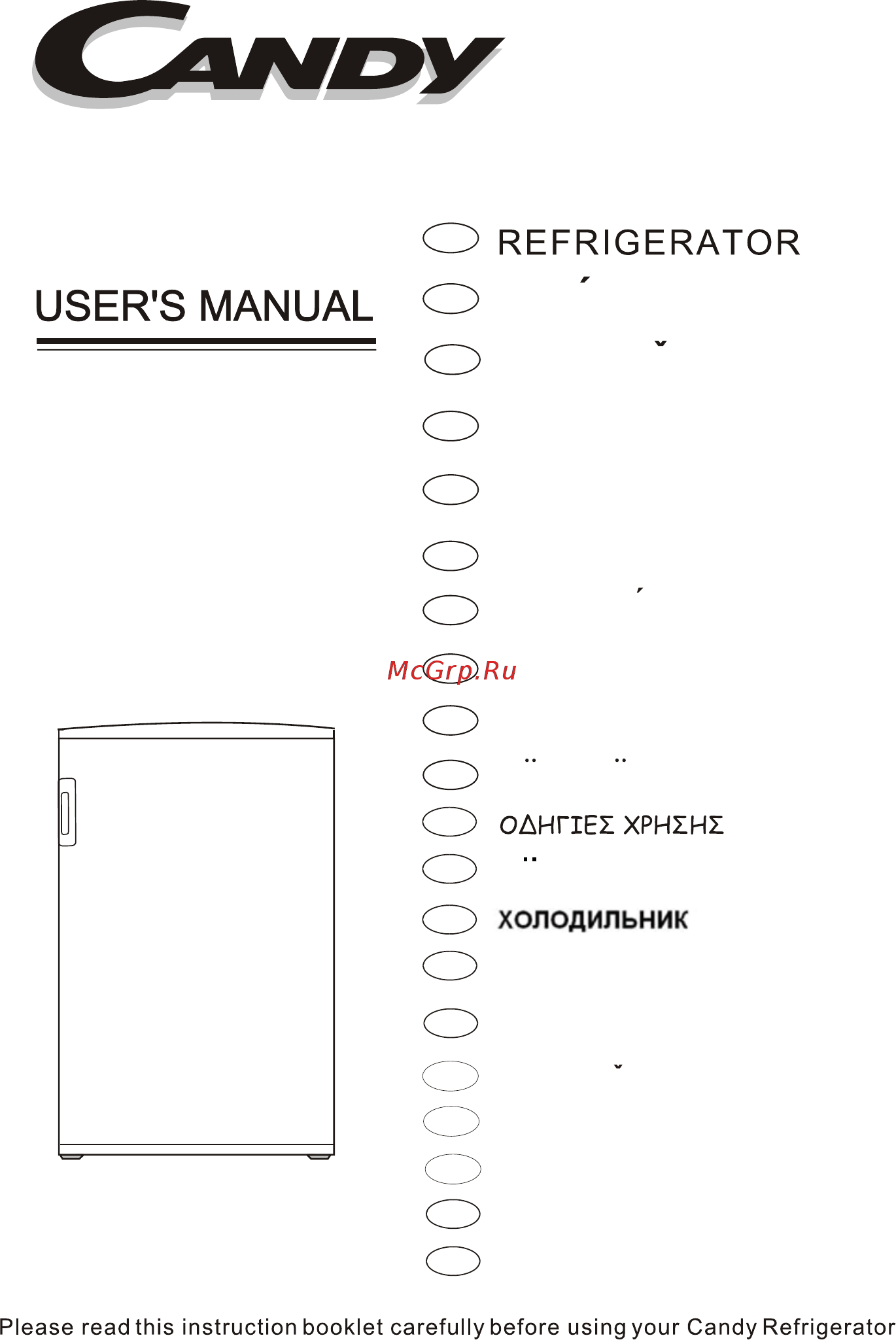 CANDY

USER'S MANUAL

REFRIGERATOR

McGrp.Ru

ΟΔΗΓΙΕΣ ΧΡΗΣΗΣ

ХОЛОДИЛЬНИК

Please read this instruction booklet carefully before using your Candy Refrigerator